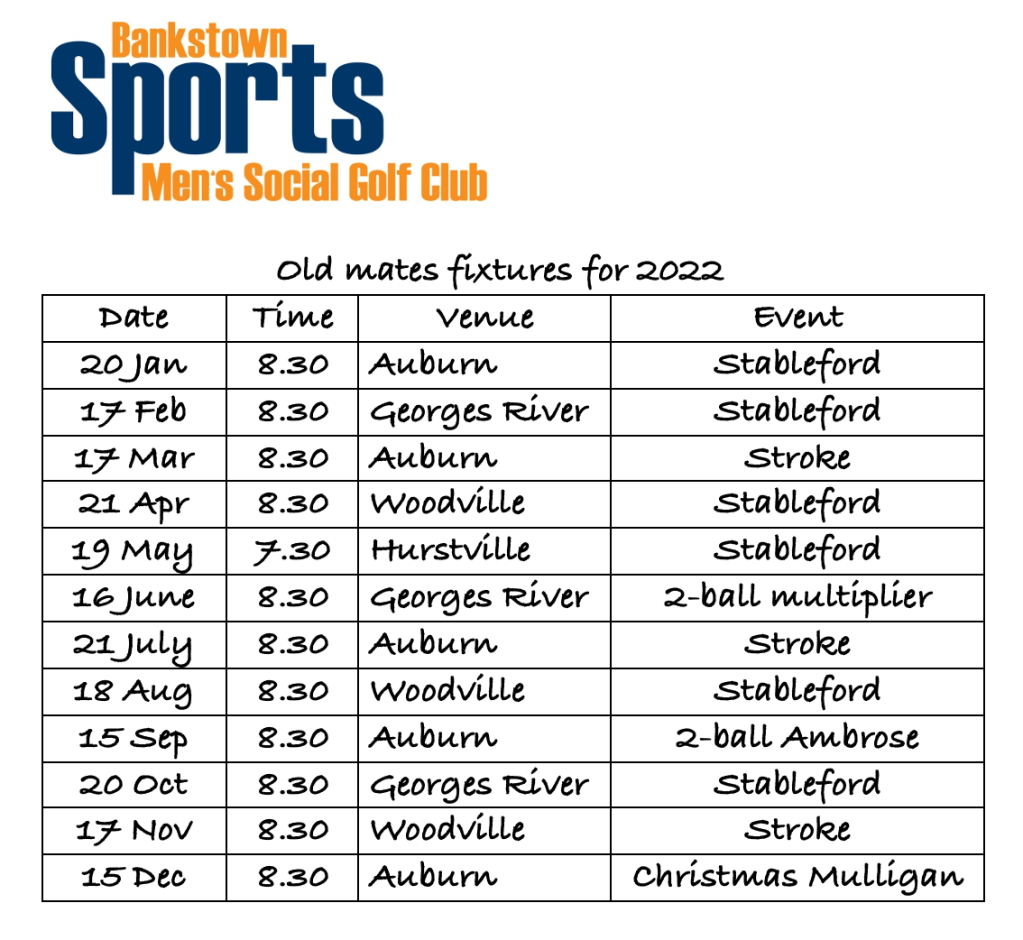 Bankstown
Sports
Men's Social Golf Club

Old mates fixtures for 2022

| Date | Time | Venue | Event |
|---|---|---|---|
| 20 Jan | 8.30 | Auburn | Stableford |
| 17 Feb | 8.30 | Georges River | Stableford |
| 17 Mar | 8.30 | Auburn | Stroke |
| 21 Apr | 8.30 | Woodville | Stableford |
| 19 May | 7.30 | Hurstville | Stableford |
| 16 June | 8.30 | Georges River | 2-ball multiplier |
| 21 July | 8.30 | Auburn | Stroke |
| 18 Aug | 8.30 | Woodville | Stableford |
| 15 Sep | 8.30 | Auburn | 2-ball Ambrose |
| 20 Oct | 8.30 | Georges River | Stableford |
| 17 Nov | 8.30 | Woodville | Stroke |
| 15 Dec | 8.30 | Auburn | Christmas Mulligan |